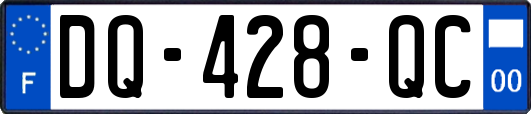 F

DQ-428-QC

00